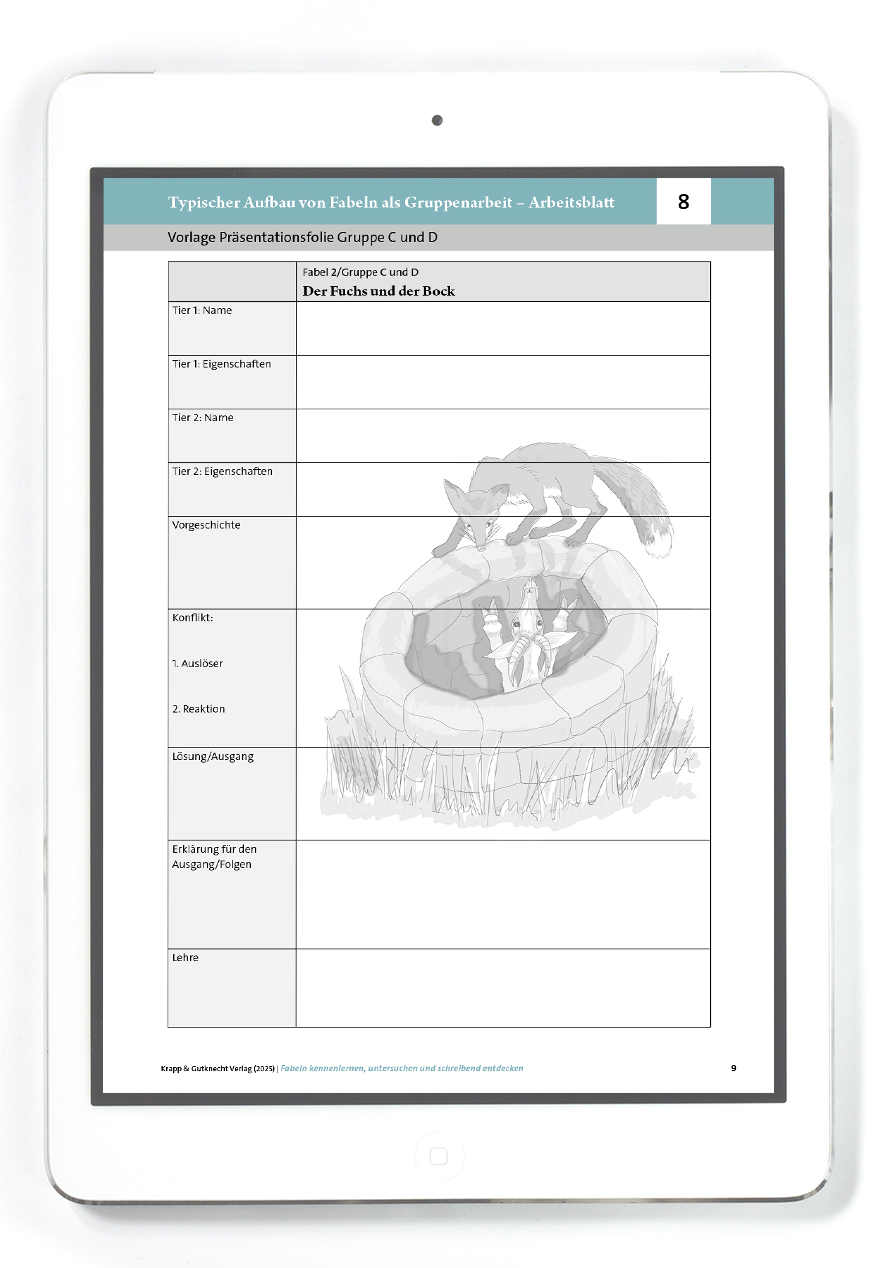 Typischer Aufbau von Fabeln als Gruppenarbeit – Arbeitsblatt 8

Vorlage Präsentationsfolie Gruppe C und D

| | Fabel 2/Gruppe C und D **Der Fuchs und der Bock** |
|---|---|
| Tier 1: Name | |
| Tier 1: Eigenschaften | |
| Tier 2: Name | |
| Tier 2: Eigenschaften | |
| Vorgeschichte | |
| Konflikt: 1. Auslöser 2. Reaktion | |
| Lösung/Ausgang | |
| Erklärung für den Ausgang/Folgen | |
| Lehre | |

Krapp & Gutknecht Verlag (2025) | Fabeln kennenlernen, untersuchen und schreibend entdecken 9